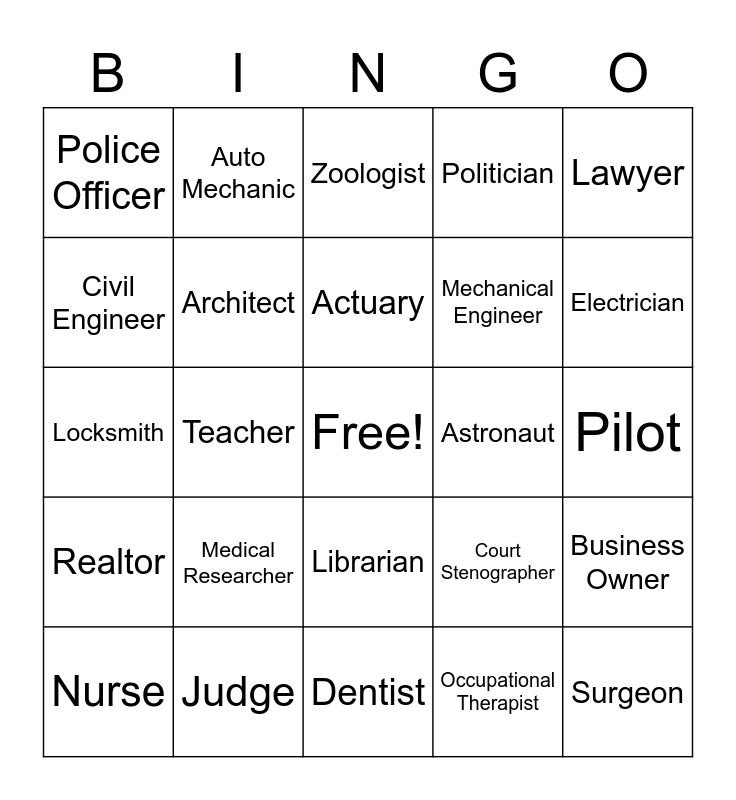 | B | I | N | G | O |
|---|---|---|---|---|
| Police Officer | Auto Mechanic | Zoologist | Politician | Lawyer |
| Civil Engineer | Architect | Actuary | Mechanical Engineer | Electrician |
| Locksmith | Teacher | Free! | Astronaut | Pilot |
| Realtor | Medical Researcher | Librarian | Court Stenographer | Business Owner |
| Nurse | Judge | Dentist | Occupational Therapist | Surgeon |